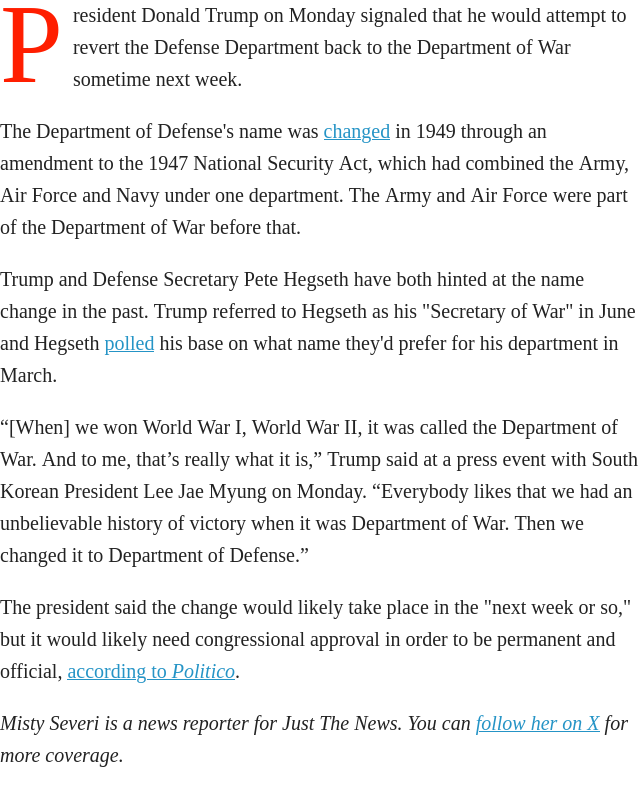 President Donald Trump on Monday signaled that he would attempt to revert the Defense Department back to the Department of War sometime next week.

The Department of Defense's name was changed in 1949 through an amendment to the 1947 National Security Act, which had combined the Army, Air Force and Navy under one department. The Army and Air Force were part of the Department of War before that.

Trump and Defense Secretary Pete Hegseth have both hinted at the name change in the past. Trump referred to Hegseth as his "Secretary of War" in June and Hegseth polled his base on what name they'd prefer for his department in March.

“[When] we won World War I, World War II, it was called the Department of War. And to me, that’s really what it is,” Trump said at a press event with South Korean President Lee Jae Myung on Monday. “Everybody likes that we had an unbelievable history of victory when it was Department of War. Then we changed it to Department of Defense.”

The president said the change would likely take place in the "next week or so," but it would likely need congressional approval in order to be permanent and official, according to Politico.

Misty Severi is a news reporter for Just The News. You can follow her on X for more coverage.